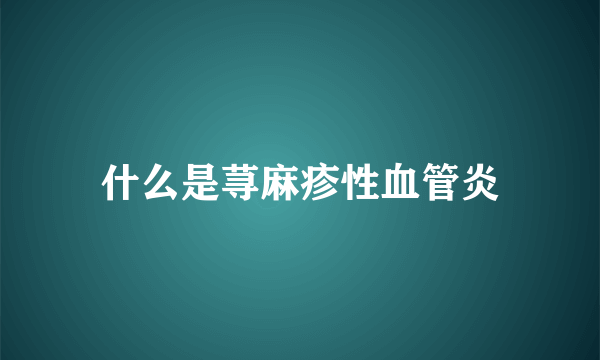 什么是荨麻疹性血管炎